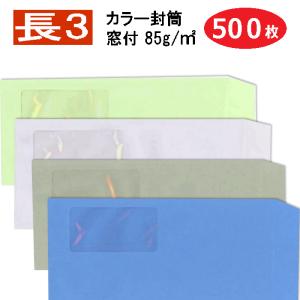 長3

カラー封筒
窓付 85g/㎡

500枚